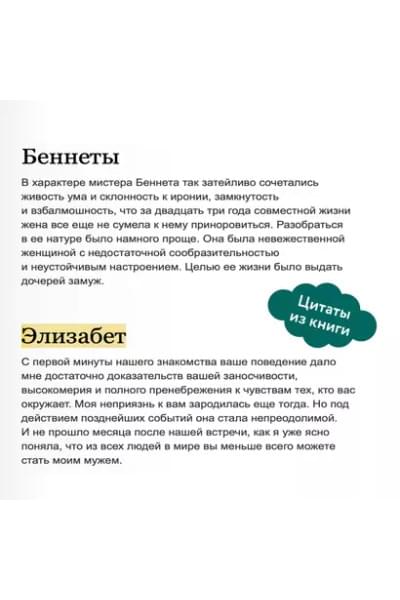 Беннеты

В характере мистера Беннета так затейливо сочетались живость ума и склонность к иронии, замкнутость и взбалмошность, что за двадцать три года совместной жизни жена все еще не сумела к нему приноровиться. Разобраться в ее натуре было намного проще. Она была невежественной женщиной с недостаточной сообразительностью и неустойчивым настроением. Целью ее жизни было выдать дочерей замуж.

Цитаты из книги

Элизабет

С первой минуты нашего знакомства ваше поведение дало мне достаточно доказательств вашей заносчивости, высокомерия и полного пренебрежения к чувствам тех, кто вас окружает. Моя неприязнь к вам зародилась еще тогда. Но под действием позднейших событий она стала непреодолимой. И не прошло месяца после нашей встречи, как я уже ясно поняла, что из всех людей в мире вы меньше всего можете стать моим мужем.